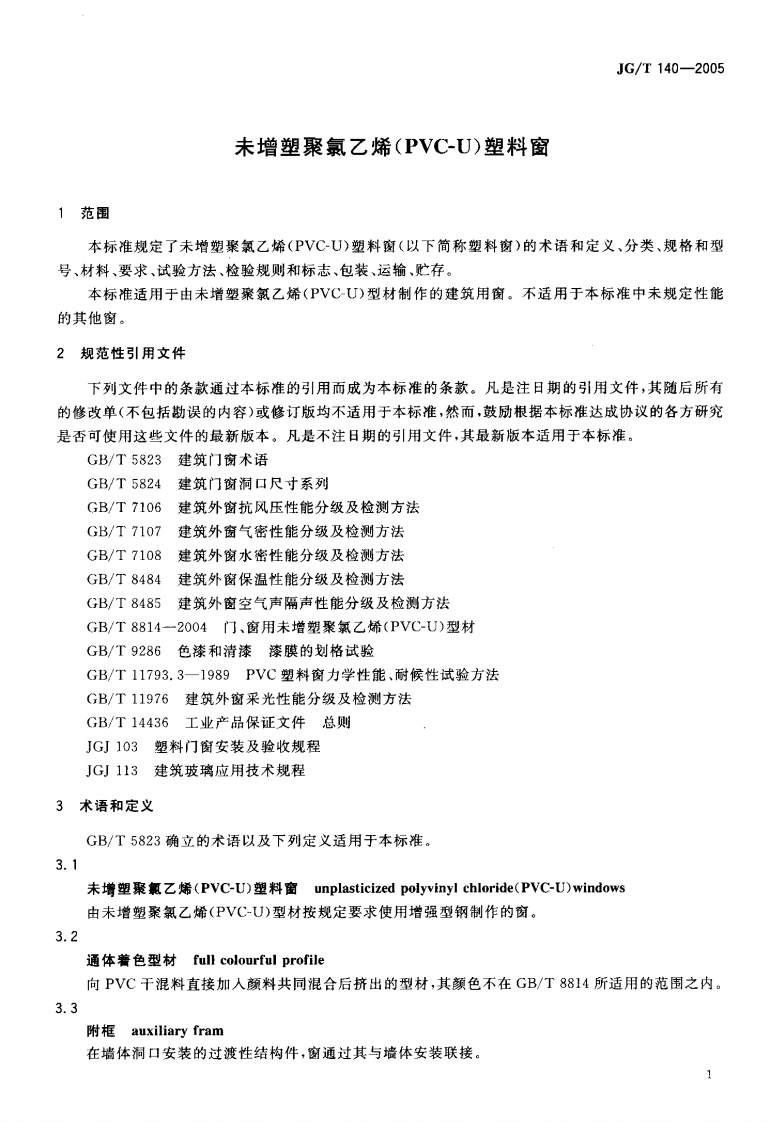 JG/T 140—2005

未增塑聚氯乙烯(PVC-U)塑料窗

1 范围

本标准规定了未增塑聚氯乙烯(PVC-U)塑料窗(以下简称塑料窗)的术语和定义、分类、规格和型号、材料、要求、试验方法、检验规则和标志、包装、运输、贮存。

本标准适用于由未增塑聚氯乙烯(PVC-U)型材制作的建筑用窗。不适用于本标准中未规定性能的其他窗。

2 规范性引用文件

下列文件中的条款通过本标准的引用而成为本标准的条款。凡是注日期的引用文件,其随后所有的修改单(不包括勘误的内容)或修订版均不适用于本标准,然而,鼓励根据本标准达成协议的各方研究是否可使用这些文件的最新版本。凡是不注日期的引用文件,其最新版本适用于本标准。

GB/T 5823 建筑门窗术语
GB/T 5824 建筑门窗洞口尺寸系列
GB/T 7106 建筑外窗抗风压性能分级及检测方法
GB/T 7107 建筑外窗气密性能分级及检测方法
GB/T 7108 建筑外窗水密性能分级及检测方法
GB/T 8484 建筑外窗保温性能分级及检测方法
GB/T 8485 建筑外窗空气声隔声性能分级及检测方法
GB/T 8814—2004 门、窗用未增塑聚氯乙烯(PVC-U)型材
GB/T 9286 色漆和清漆 漆膜的划格试验
GB/T 11793.3—1989 PVC塑料窗力学性能、耐候性试验方法
GB/T 11976 建筑外窗采光性能分级及检测方法
GB/T 14436 工业产品保证文件 总则
JGJ 103 塑料门窗安装及验收规程
JGJ 113 建筑玻璃应用技术规程

3 术语和定义

GB/T 5823确立的术语以及下列定义适用于本标准。

3.1
未增塑聚氯乙烯(PVC-U)塑料窗 unplasticized polyvinyl chloride(PVC-U)windows
由未增塑聚氯乙烯(PVC-U)型材按规定要求使用增强型钢制作的窗。

3.2
通体着色型材 full colourful profile
向PVC干混料直接加入颜料共同混合后挤出的型材,其颜色不在GB/T 8814所适用的范围之内。

3.3
附框 auxiliary fram
在墙体洞口安装的过渡性结构件,窗通过其与墙体安装联接。

1